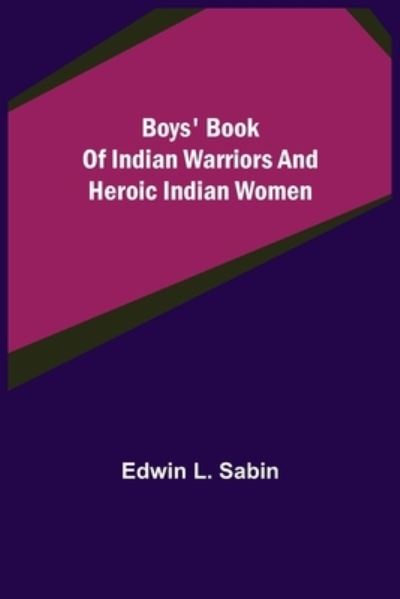 Boys' Book
Of Indian Warriors And
Heroic Indian Women

Edwin L. Sabin